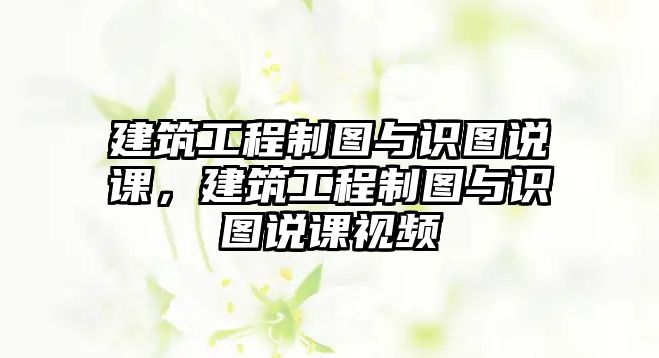 建筑工程制图与识图说课，建筑工程制图与识图说课视频